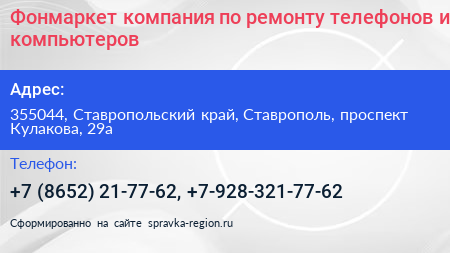 Фонмаркет компания по ремонту телефонов и компьютеров

Адрес:

355044, Ставропольский край, Ставрополь, проспект Кулакова, 29а

Телефон:

+7 (8652) 21-77-62, +7-928-321-77-62

Сформированно на сайте spravka-region.ru